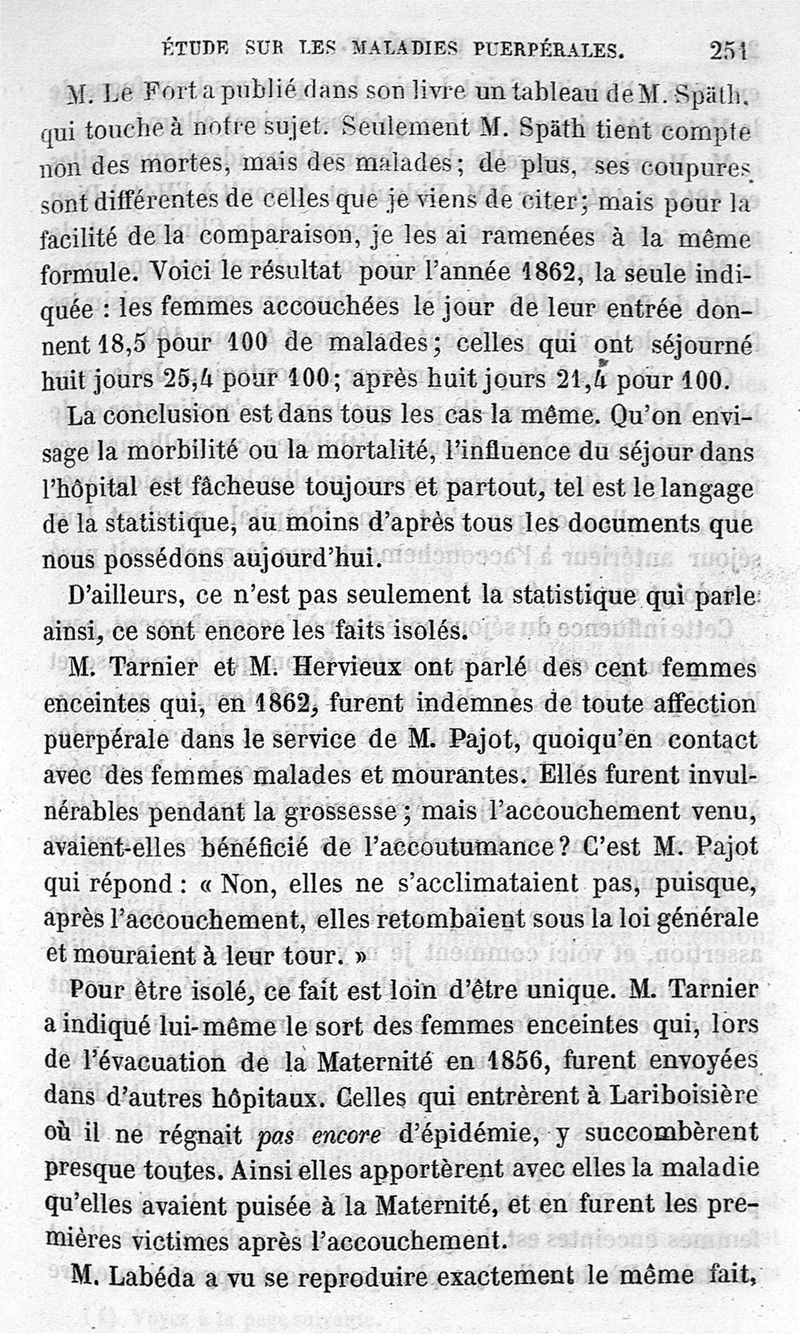 ÉTUDE SUR LES MALADIES PUERPÉRALES. 251

M. Le Fort a publié dans son livre un tableau de M. Späth, qui touche à notre sujet. Seulement M. Späth tient compte non des mortes, mais des malades; de plus, ses coupures sont différentes de celles que je viens de citer; mais pour la facilité de la comparaison, je les ai ramenées à la même formule. Voici le résultat pour l'année 1862, la seule indiquée : les femmes accouchées le jour de leur entrée donnent 18,5 pour 100 de malades; celles qui ont séjourné huit jours 25,4 pour 100; après huit jours 21,4 pour 100.

La conclusion est dans tous les cas la même. Qu'on envisage la morbilité ou la mortalité, l'influence du séjour dans l'hôpital est fâcheuse toujours et partout, tel est le langage de la statistique, au moins d'après tous les documents que nous possédons aujourd'hui.

D'ailleurs, ce n'est pas seulement la statistique qui parle ainsi, ce sont encore les faits isolés.

M. Tarnier et M. Hervieux ont parlé des cent femmes enceintes qui, en 1862, furent indemnes de toute affection puerpérale dans le service de M. Pajot, quoiqu'en contact avec des femmes malades et mourantes. Elles furent invulnérables pendant la grossesse; mais l'accouchement venu, avaient-elles bénéficié de l'accoutumance? C'est M. Pajot qui répond : « Non, elles ne s'acclimataient pas, puisque, après l'accouchement, elles retombaient sous la loi générale et mouraient à leur tour. »

Pour être isolé, ce fait est loin d'être unique. M. Tarnier a indiqué lui-même le sort des femmes enceintes qui, lors de l'évacuation de la Maternité en 1856, furent envoyées dans d'autres hôpitaux. Celles qui entrèrent à Lariboisière où il ne régnait pas encore d'épidémie, y succombèrent presque toutes. Ainsi elles apportèrent avec elles la maladie qu'elles avaient puisée à la Maternité, et en furent les premières victimes après l'accouchement.

M. Labéda a vu se reproduire exactement le même fait,